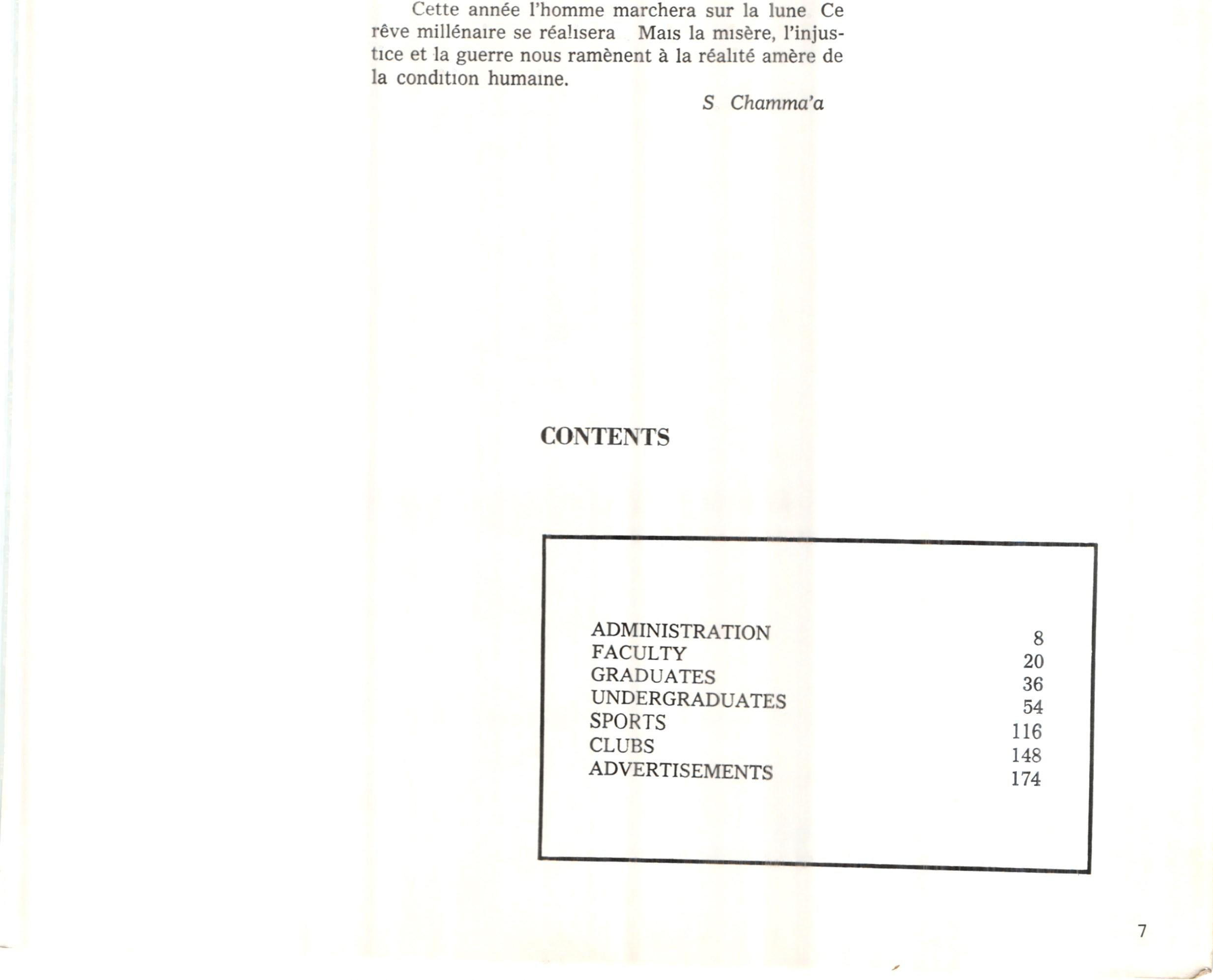 Cette année l'homme marchera sur la lune Ce rêve millénaire se réalisera Mais la misère, l'injustice et la guerre nous ramènent à la réalité amère de la condition humaine.

S Chamma'a

CONTENTS

| | |
|---|---|
| ADMINISTRATION | 8 |
| FACULTY | 20 |
| GRADUATES | 36 |
| UNDERGRADUATES | 54 |
| SPORTS | 116 |
| CLUBS | 148 |
| ADVERTISEMENTS | 174 |

7